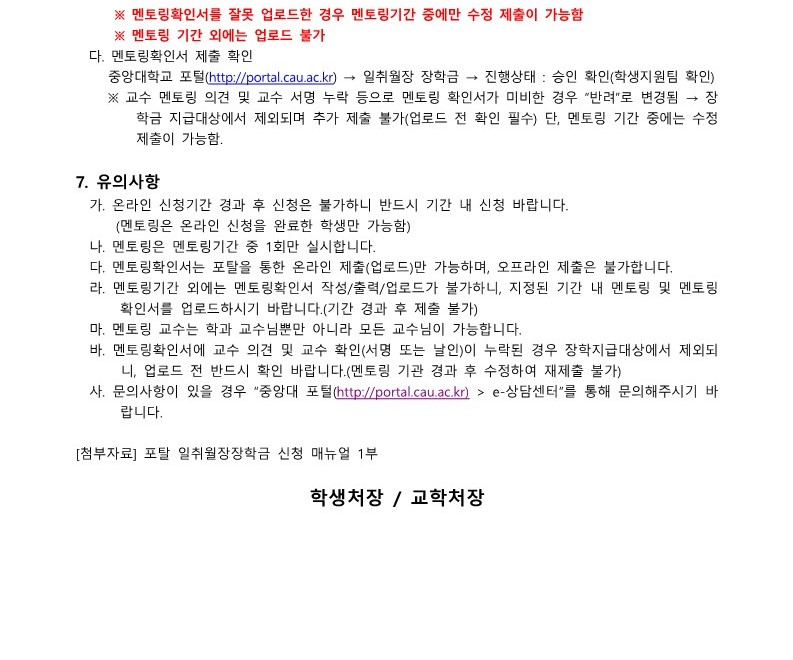 ※ 멘토링확인서를 잘못 업로드한 경우 멘토링기간 중에만 수정 제출이 가능함
※ 멘토링 기간 외에는 업로드 불가

다. 멘토링확인서 제출 확인
중앙대학교 포털(http://portal.cau.ac.kr) → 일취월장 장학금 → 진행상태 : 승인 확인(학생지원팀 확인)
※ 교수 멘토링 의견 및 교수 서명 누락 등으로 멘토링 확인서가 미비한 경우 "반려"로 변경됨 → 장학금 지급대상에서 제외되며 추가 제출 불가(업로드 전 확인 필수) 단, 멘토링 기간 중에는 수정 제출이 가능함.

7. 유의사항
가. 온라인 신청기간 경과 후 신청은 불가하니 반드시 기간 내 신청 바랍니다.
(멘토링은 온라인 신청을 완료한 학생만 가능함)
나. 멘토링은 멘토링기간 중 1회만 실시합니다.
다. 멘토링확인서는 포탈을 통한 온라인 제출(업로드)만 가능하며, 오프라인 제출은 불가합니다.
라. 멘토링기간 외에는 멘토링확인서 작성/출력/업로드가 불가하니, 지정된 기간 내 멘토링 및 멘토링 확인서를 업로드하시기 바랍니다.(기간 경과 후 제출 불가)
마. 멘토링 교수는 학과 교수님뿐만 아니라 모든 교수님이 가능합니다.
바. 멘토링확인서에 교수 의견 및 교수 확인(서명 또는 날인)이 누락된 경우 장학지급대상에서 제외되니, 업로드 전 반드시 확인 바랍니다.(멘토링 기관 경과 후 수정하여 재제출 불가)
사. 문의사항이 있을 경우 "중앙대 포털(http://portal.cau.ac.kr) > e-상담센터"를 통해 문의해주시기 바랍니다.

[첨부자료] 포탈 일취월장장학금 신청 매뉴얼 1부

학생처장 / 교학처장